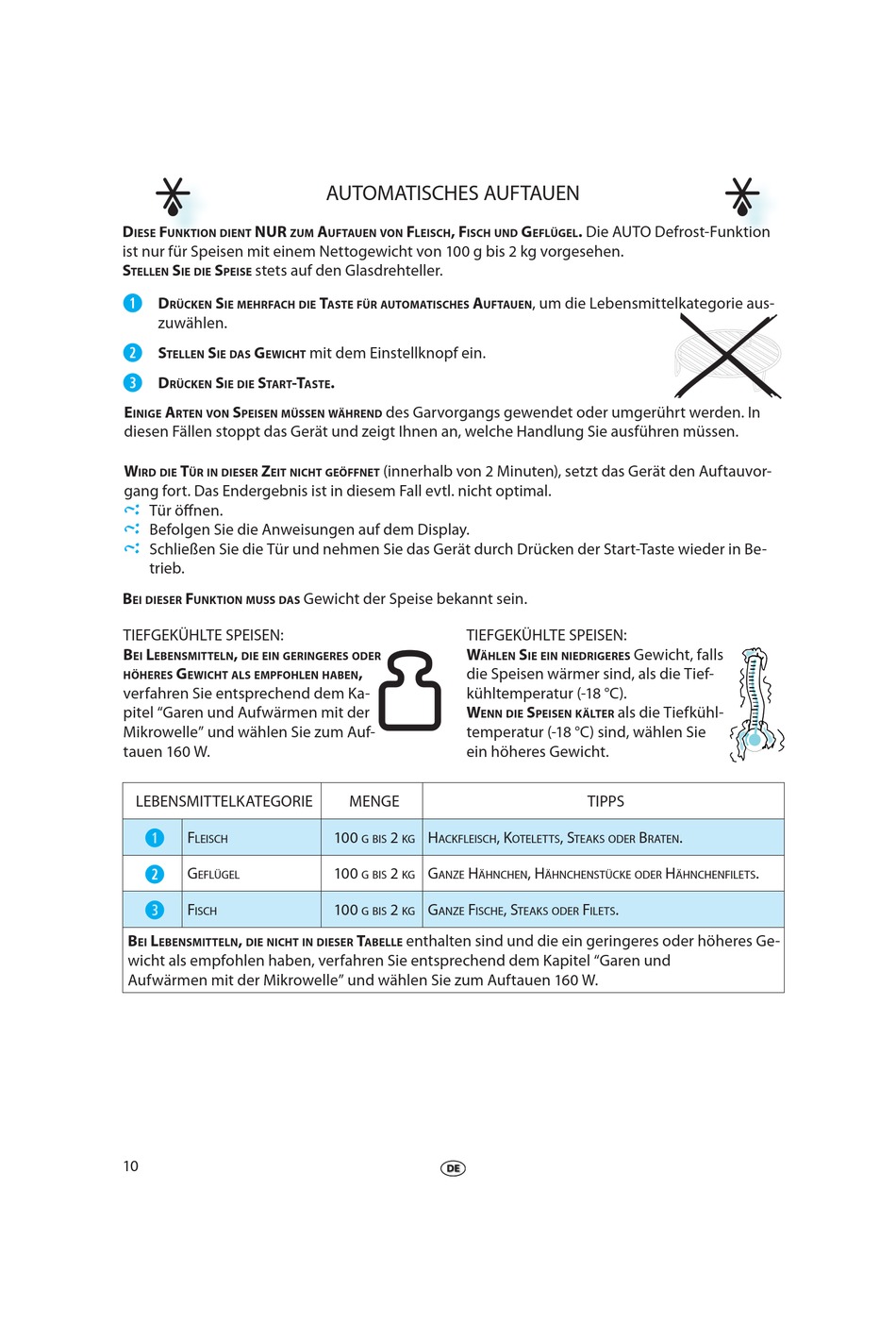 AUTOMATISCHES AUFTAUEN

DIESE FUNKTION DIENT NUR ZUM AUFTAUEN VON FLEISCH, FISCH UND GEFLÜGEL. Die AUTO Defrost-Funktion ist nur für Speisen mit einem Nettogewicht von 100 g bis 2 kg vorgesehen.
STELLEN SIE DIE SPEISE stets auf den Glasdrehteller.

1 DRÜCKEN SIE MEHRFACH DIE TASTE FÜR AUTOMATISCHES AUFTAUEN, um die Lebensmittelkategorie auszuwählen.

2 STELLEN SIE DAS GEWICHT mit dem Einstellknopf ein.

3 DRÜCKEN SIE DIE START-TASTE.

EINIGE ARTEN VON SPEISEN MÜSSEN WÄHREND des Garvorgangs gewendet oder umgerührt werden. In diesen Fällen stoppt das Gerät und zeigt Ihnen an, welche Handlung Sie ausführen müssen.

WIRD DIE TÜR IN DIESER ZEIT NICHT GEÖFFNET (innerhalb von 2 Minuten), setzt das Gerät den Auftauvorgang fort. Das Endergebnis ist in diesem Fall evtl. nicht optimal.
Tür öffnen.
Befolgen Sie die Anweisungen auf dem Display.
Schließen Sie die Tür und nehmen Sie das Gerät durch Drücken der Start-Taste wieder in Betrieb.

BEI DIESER FUNKTION MUSS DAS Gewicht der Speise bekannt sein.

TIEFGEKÜHLTE SPEISEN:
BEI LEBENSMITTELN, DIE EIN GERINGERES ODER HÖHERES GEWICHT ALS EMPFOHLEN HABEN, verfahren Sie entsprechend dem Kapitel "Garen und Aufwärmen mit der Mikrowelle" und wählen Sie zum Auftauen 160 W.

TIEFGEKÜHLTE SPEISEN:
WÄHLEN SIE EIN NIEDRIGERES Gewicht, falls die Speisen wärmer sind, als die Tiefkühltemperatur (-18 °C).
WENN DIE SPEISEN KÄLTER als die Tiefkühltemperatur (-18 °C) sind, wählen Sie ein höheres Gewicht.

| LEBENSMITTELKATEGORIE | | MENGE | TIPPS |
|---|---|---|---|
| 1 | FLEISCH | 100 G BIS 2 KG | HACKFLEISCH, KOTELETTS, STEAKS ODER BRATEN. |
| 2 | GEFLÜGEL | 100 G BIS 2 KG | GANZE HÄHNCHEN, HÄHNCHENSTÜCKE ODER HÄHNCHENFILETS. |
| 3 | FISCH | 100 G BIS 2 KG | GANZE FISCHE, STEAKS ODER FILETS. |

BEI LEBENSMITTELN, DIE NICHT IN DIESER TABELLE enthalten sind und die ein geringeres oder höheres Gewicht als empfohlen haben, verfahren Sie entsprechend dem Kapitel "Garen und Aufwärmen mit der Mikrowelle" und wählen Sie zum Auftauen 160 W.

10 DE